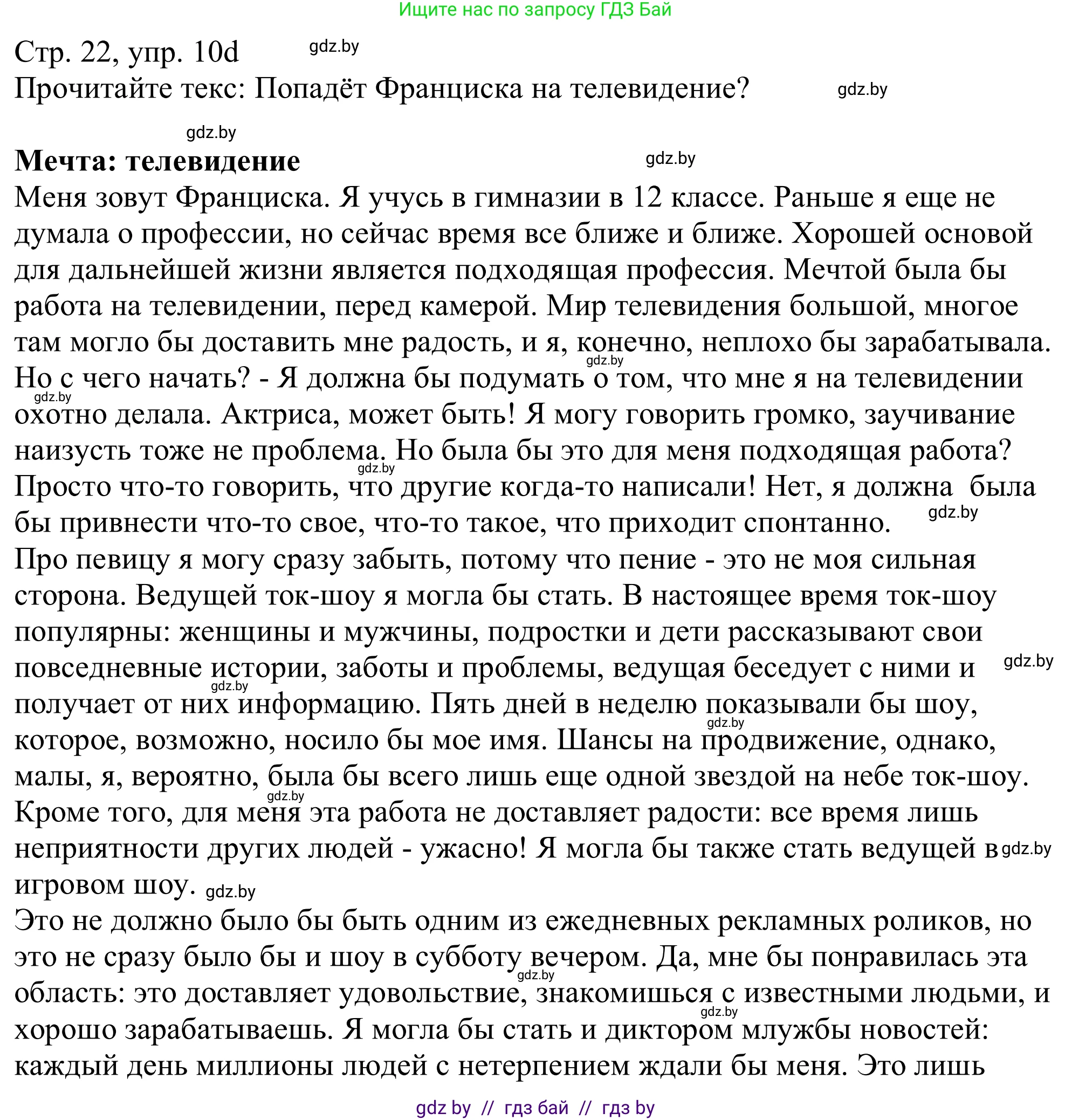 Ищите нас по запросу ГДЗ Бай

Стр. 22, упр. 10d gdz.by
Прочитайте текс: Попадёт Франциска на телевидение? gdz.by

gdz.by
**Мечта: телевидение** gdz.by
Меня зовут Франциска. Я учусь в гимназии в 12 классе. Раньше я еще не думала о профессии, но сейчас время все ближе и ближе. Хорошей основой для дальнейшей жизни является подходящая профессия. Мечтой была бы работа на телевидении, перед камерой. Мир телевидения большой, многое там могло бы доставить мне радость, и я, конечно, неплохо бы зарабатывала. gdz.by Но с чего начать? - Я должна бы подумать о том, что мне я на телевидении gdz.by охотно делала. Актриса, может быть! Я могу говорить громко, заучивание наизусть тоже не проблема. Но была бы это для меня подходящая работа? gdz.by Просто что-то говорить, что другие когда-то написали! Нет, я должна была бы привнести что-то свое, что-то такое, что приходит спонтанно. gdz.by
Про певицу я могу сразу забыть, потому что пение - это не моя сильная сторона. Ведущей ток-шоу я могла бы стать. В настоящее время ток-шоу популярны: женщины и мужчины, подростки и дети рассказывают свои повседневные истории, заботы и проблемы, ведущая беседует с ними и gdz.by gdz.by получает от них информацию. Пять дней в неделю показывали бы шоу, gdz.by которое, возможно, носило бы мое имя. Шансы на продвижение, однако, малы, я, вероятно, была бы всего лишь еще одной звездой на небе ток-шоу. gdz.by Кроме того, для меня эта работа не доставляет радости: все время лишь неприятности других людей - ужасно! Я могла бы также стать ведущей в gdz.by игровом шоу. gdz.by
Это не должно было бы быть одним из ежедневных рекламных роликов, но это не сразу было бы и шоу в субботу вечером. Да, мне бы понравилась эта gdz.by область: это доставляет удовольствие, знакомишься с известными людьми, и gdz.by хорошо зарабатываешь. Я могла бы стать и диктором млужбы новостей: каждый день миллионы людей с нетерпением ждали бы меня. Это лишь

gdz by // гдз бай // гдз by